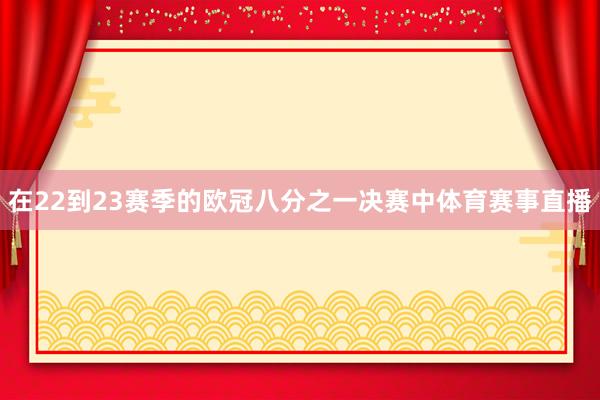 在22到23赛季的欧冠八分之一决赛中体育赛事直播